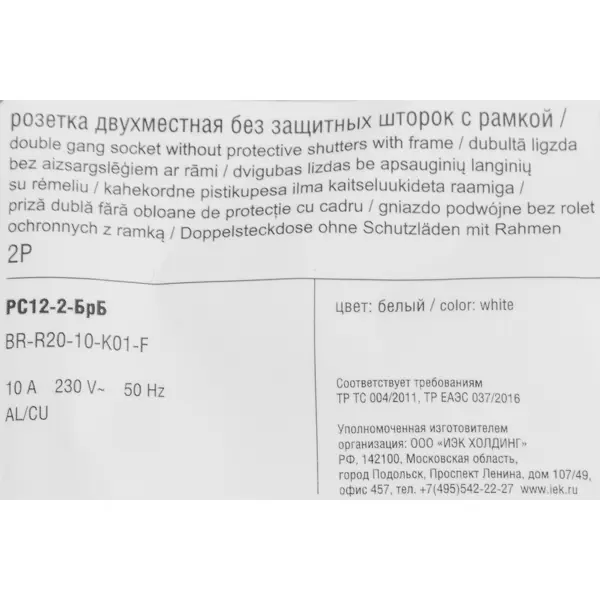 розетка двухместная без защитных шторок с рамкой / double gang socket without protective shutters with frame / dubultā ligzda bez aizsargslēģiem ar rāmi / dvigubas lizdas be apsauginių langinių su rėmeliu / kahekordne pistikupesa ilma kaitseluukideta raamiga / priză dublă fără obloane de protecție cu cadru / gniazdo podwójne bez rolet ochronnych z ramką / Doppelsteckdose ohne Schutzläden mit Rahmen
2P

РС12-2-БрБ

BR-R20-10-K01-F

10 A 230 V~ 50 Hz
AL/CU

цвет: белый / color: white

Соответствует требованиям
ТР ТС 004/2011, ТР ЕАЭС 037/2016

Уполномоченная изготовителем
организация: ООО «ИЭК ХОЛДИНГ»
РФ, 142100, Московская область,
город Подольск, Проспект Ленина, дом 107/49,
офис 457, тел. +7(495)542-22-27 www.iek.ru